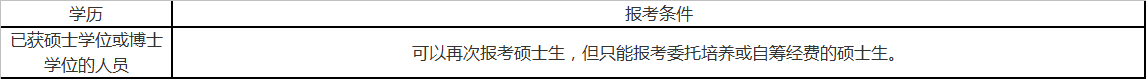 | 学历 | 报考条件 |
|---|---|
| 已获硕士学位或博士学位的人员 | 可以再次报考硕士生，但只能报考委托培养或自筹经费的硕士生。 |